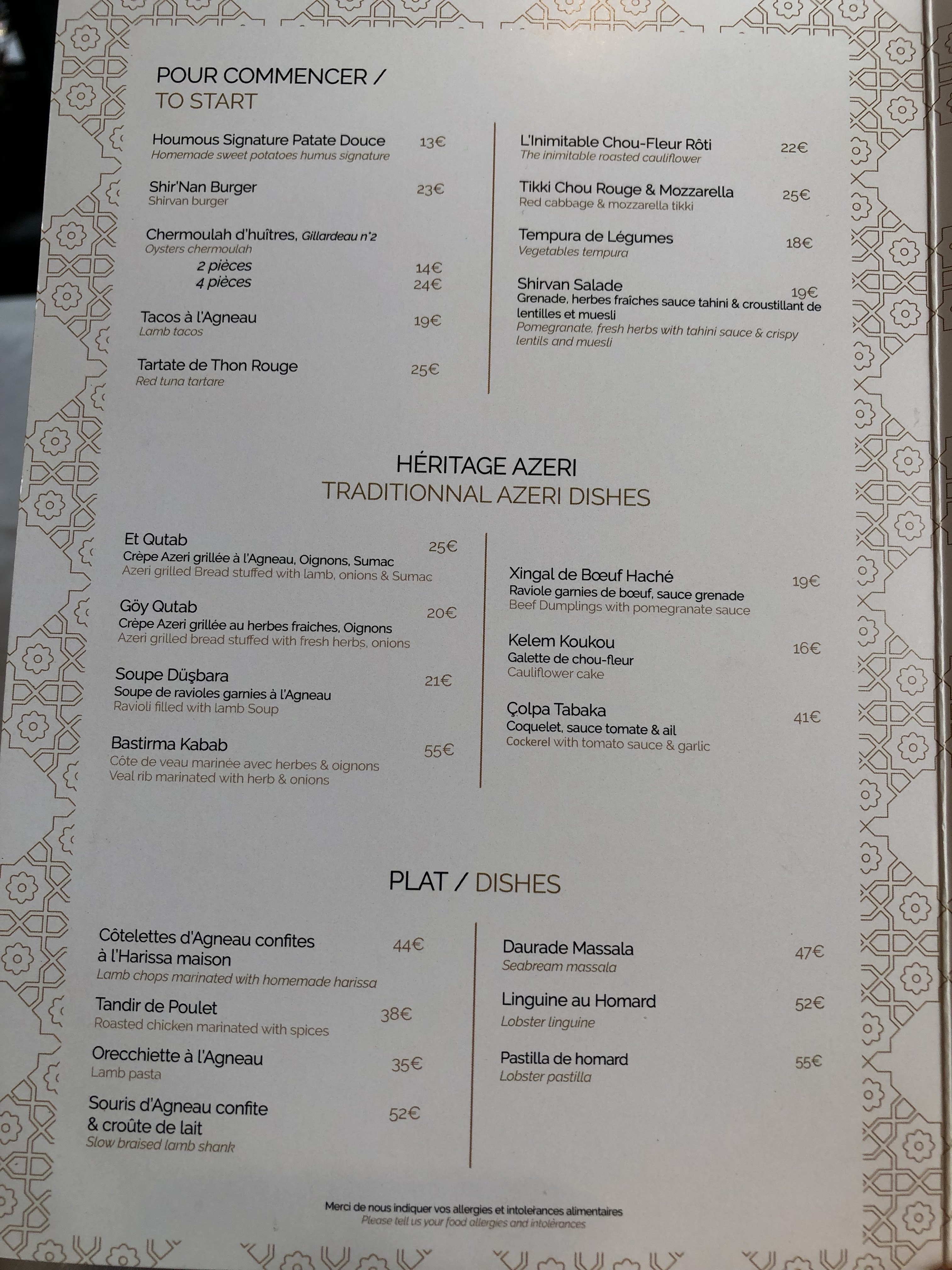 POUR COMMENCER /
TO START

Houmous Signature Patate Douce 13€
Homemade sweet potatoes humus signature

Shir'Nan Burger 23€
Shirvan burger

Chermoulah d'huîtres, Gillardeau n°2
Oysters chermoulah
2 pièces 14€
4 pièces 24€

Tacos à l'Agneau 19€
Lamb tacos

Tartate de Thon Rouge 25€
Red tuna tartare

L'Inimitable Chou-Fleur Rôti 22€
The inimitable roasted cauliflower

Tikki Chou Rouge & Mozzarella 25€
Red cabbage & mozzarella tikki

Tempura de Légumes 18€
Vegetables tempura

Shirvan Salade 19€
Grenade, herbes fraîches sauce tahini & croustillant de lentilles et muesli
Pomegranate, fresh herbs with tahini sauce & crispy lentils and muesli

HÉRITAGE AZERI
TRADITIONNAL AZERI DISHES

Et Qutab 25€
Crèpe Azeri grillée à l'Agneau, Oignons, Sumac
Azeri grilled Bread stuffed with lamb, onions & Sumac

Göy Qutab 20€
Crèpe Azeri grillée au herbes fraiches, Oignons
Azeri grilled bread stuffed with fresh herbs, onions

Soupe Düşbara 21€
Soupe de ravioles garnies à l'Agneau
Ravioli filled with lamb Soup

Bastirma Kabab 55€
Côte de veau marinée avec herbes & oignons
Veal rib marinated with herb & onions

Xingal de Bœuf Haché 19€
Raviole garnies de bœuf, sauce grenade
Beef Dumplings with pomegranate sauce

Kelem Koukou 16€
Galette de chou-fleur
Cauliflower cake

Çolpa Tabaka 41€
Coquelet, sauce tomate & ail
Cockerel with tomato sauce & garlic

PLAT / DISHES

Côtelettes d'Agneau confites à l'Harissa maison 44€
Lamb chops marinated with homemade harissa

Tandir de Poulet 38€
Roasted chicken marinated with spices

Orecchiette à l'Agneau 35€
Lamb pasta

Souris d'Agneau confite & croûte de lait 52€
Slow braised lamb shank

Daurade Massala 47€
Seabream massala

Linguine au Homard 52€
Lobster linguine

Pastilla de homard 55€
Lobster pastilla

Merci de nous indiquer vos allergies et intolérances alimentaires
Please tell us your food allergies and intolérances